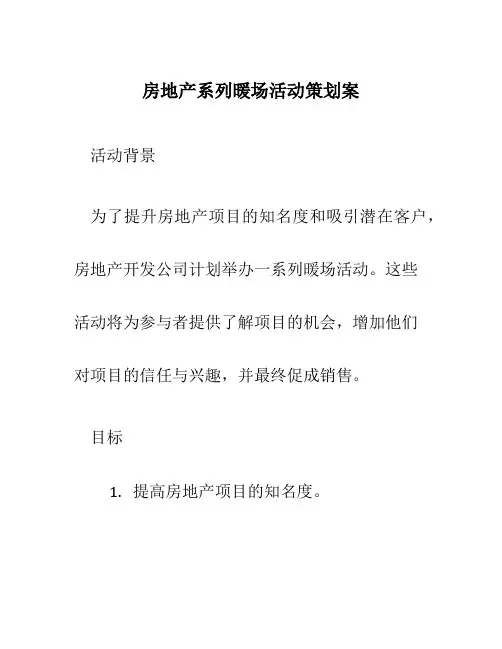 房地产系列暖场活动策划案

活动背景

为了提升房地产项目的知名度和吸引潜在客户，房地产开发公司计划举办一系列暖场活动。这些活动将为参与者提供了解项目的机会，增加他们对项目的信任与兴趣，并最终促成销售。

目标

1. 提高房地产项目的知名度。